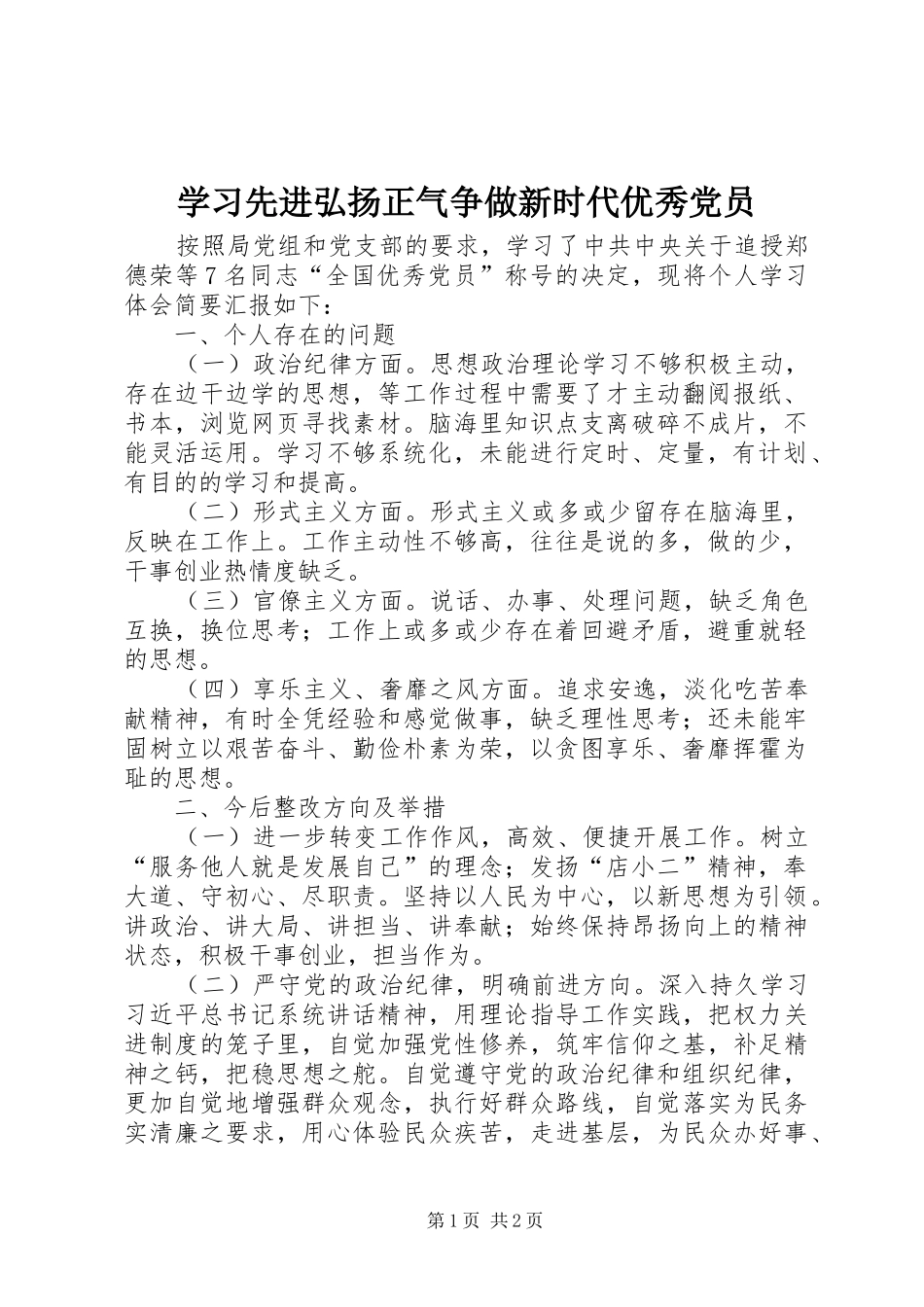 学习先进弘扬正气争做新时代优秀党员

按照局党组和党支部的要求，学习了中共中央关于追授郑德荣等7名同志“全国优秀党员”称号的决定，现将个人学习体会简要汇报如下：

一、个人存在的问题

（一）政治纪律方面。思想政治理论学习不够积极主动，存在边干边学的思想，等工作过程中需要了才主动翻阅报纸、书本，浏览网页寻找素材。脑海里知识点支离破碎不成片，不能灵活运用。学习不够系统化，未能进行定时、定量，有计划、有目的的学习和提高。

（二）形式主义方面。形式主义或多或少留存在脑海里，反映在工作上。工作主动性不够高，往往是说的多，做的少，干事创业热情度缺乏。

（三）官僚主义方面。说话、办事、处理问题，缺乏角色互换，换位思考；工作上或多或少存在着回避矛盾，避重就轻的思想。

（四）享乐主义、奢靡之风方面。追求安逸，淡化吃苦奉献精神，有时全凭经验和感觉做事，缺乏理性思考；还未能牢固树立以艰苦奋斗、勤俭朴素为荣，以贪图享乐、奢靡挥霍为耻的思想。

二、今后整改方向及举措

（一）进一步转变工作作风，高效、便捷开展工作。树立“服务他人就是发展自己”的理念；发扬“店小二”精神，奉大道、守初心、尽职责。坚持以人民为中心，以新思想为引领。讲政治、讲大局、讲担当、讲奉献；始终保持昂扬向上的精神状态，积极干事创业，担当作为。

（二）严守党的政治纪律，明确前进方向。深入持久学习习近平总书记系统讲话精神，用理论指导工作实践，把权力关进制度的笼子里，自觉加强党性修养，筑牢信仰之基，补足精神之钙，把稳思想之舵。自觉遵守党的政治纪律和组织纪律，更加自觉地增强群众观念，执行好群众路线，自觉落实为民务实清廉之要求，用心体验民众疾苦，走进基层，为民众办好事、

第1页 共2页